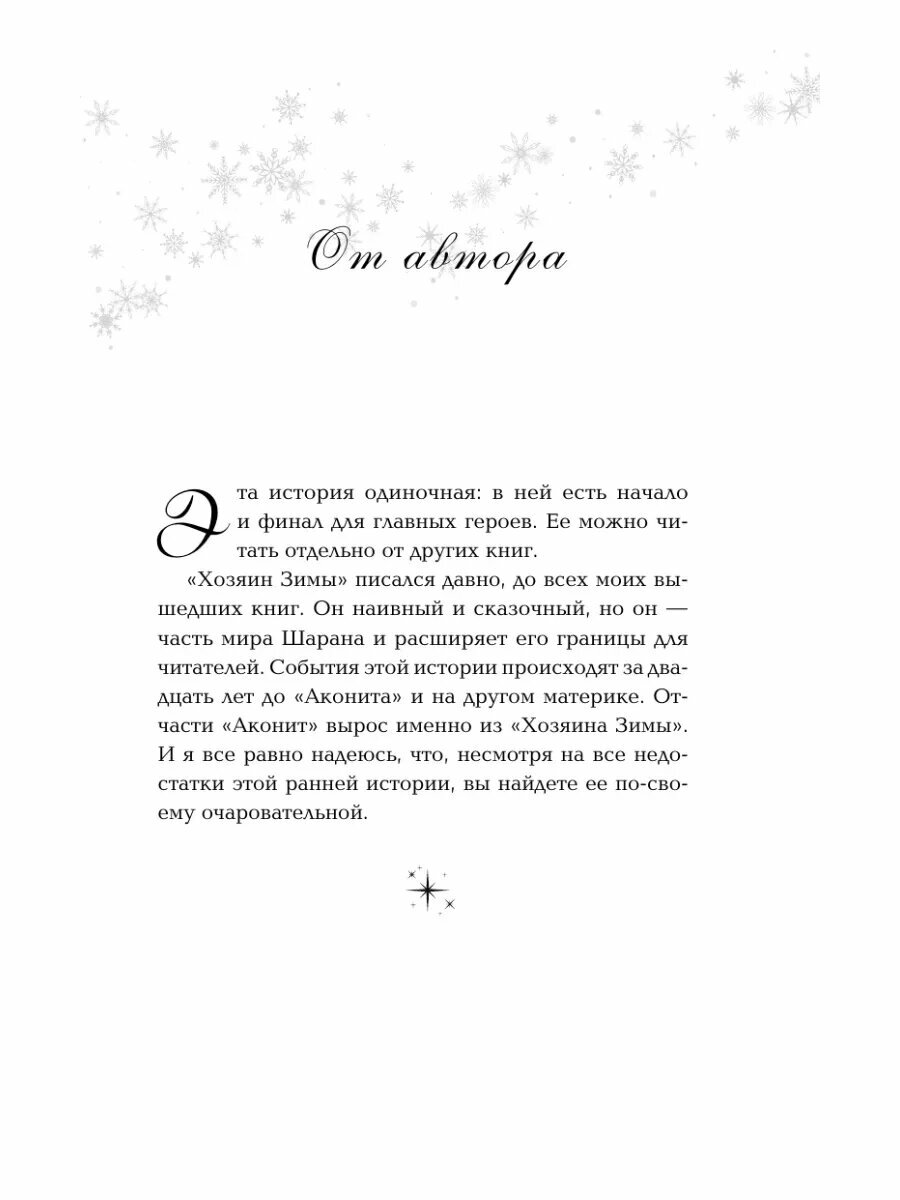 От автора

Эта история одиночная: в ней есть начало и финал для главных героев. Ее можно читать отдельно от других книг.

«Хозяин Зимы» писался давно, до всех моих вышедших книг. Он наивный и сказочный, но он — часть мира Шарана и расширяет его границы для читателей. События этой истории происходят за двадцать лет до «Аконита» и на другом материке. Отчасти «Аконит» вырос именно из «Хозяина Зимы». И я все равно надеюсь, что, несмотря на все недостатки этой ранней истории, вы найдете ее по-своему очаровательной.